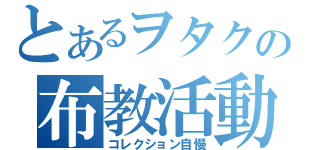 とあるヲタクの
布教活動
コレクション自慢